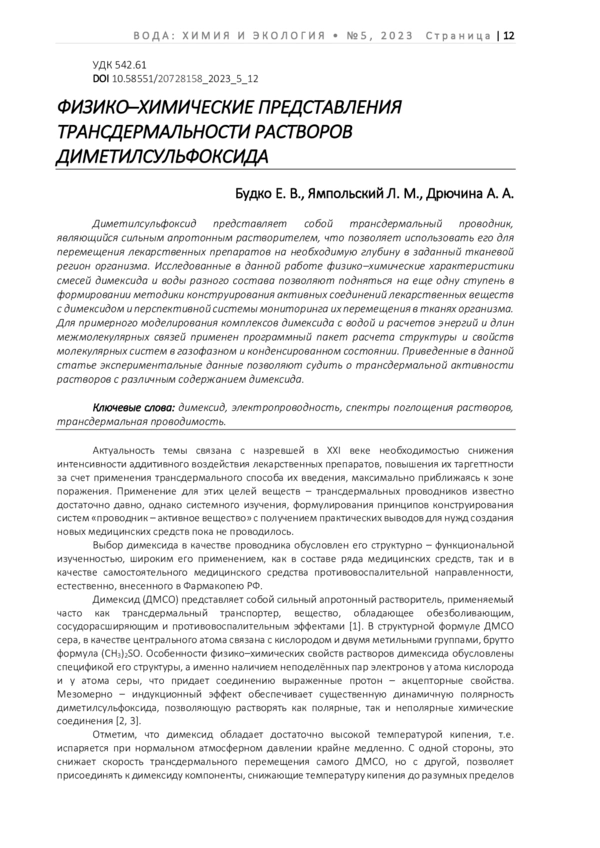 ВОДА: ХИМИЯ И ЭКОЛОГИЯ • №5, 2023 Страница | 12

УДК 542.61
DOI 10.58551/20728158_2023_5_12

ФИЗИКО–ХИМИЧЕСКИЕ ПРЕДСТАВЛЕНИЯ ТРАНСДЕРМАЛЬНОСТИ РАСТВОРОВ ДИМЕТИЛСУЛЬФОКСИДА

Будко Е. В., Ямпольский Л. М., Дрючина А. А.

Диметилсульфоксид представляет собой трансдермальный проводник, являющийся сильным апротонным растворителем, что позволяет использовать его для перемещения лекарственных препаратов на необходимую глубину в заданный тканевой регион организма. Исследованные в данной работе физико–химические характеристики смесей димексида и воды разного состава позволяют подняться на еще одну ступень в формировании методики конструирования активных соединений лекарственных веществ с димексидом и перспективной системы мониторинга их перемещения в тканях организма. Для примерного моделирования комплексов димексида с водой и расчетов энергий и длин межмолекулярных связей применен программный пакет расчета структуры и свойств молекулярных систем в газофазном и конденсированном состоянии. Приведенные в данной статье экспериментальные данные позволяют судить о трансдермальной активности растворов с различным содержанием димексида.

Ключевые слова: димексид, электропроводность, спектры поглощения растворов, трансдермальная проводимость.

Актуальность темы связана с назревшей в XXI веке необходимостью снижения интенсивности аддитивного воздействия лекарственных препаратов, повышения их таргетности за счет применения трансдермального способа их введения, максимально приближаясь к зоне поражения. Применение для этих целей веществ – трансдермальных проводников известно достаточно давно, однако системного изучения, формулирования принципов конструирования систем «проводник – активное вещество» с получением практических выводов для нужд создания новых медицинских средств пока не проводилось.

Выбор димексида в качестве проводника обусловлен его структурно – функциональной изученностью, широким его применением, как в составе ряда медицинских средств, так и в качестве самостоятельного медицинского средства противовоспалительной направленности, естественно, внесенного в Фармакопею РФ.

Димексид (ДМСО) представляет собой сильный апротонный растворитель, применяемый часто как трансдермальный транспортер, вещество, обладающее обезболивающим, сосудорасширяющим и противовоспалительным эффектами [1]. В структурной формуле ДМСО сера, в качестве центрального атома связана с кислородом и двумя метильными группами, брутто формула $(CH_3)_2SO$. Особенности физико–химических свойств растворов димексида обусловлены спецификой его структуры, а именно наличием неподелённых пар электронов у атома кислорода и у атома серы, что придает соединению выраженные протон – акцепторные свойства. Мезомерно – индукционный эффект обеспечивает существенную динамичную полярность диметилсульфоксида, позволяющую растворять как полярные, так и неполярные химические соединения [2, 3].

Отметим, что димексид обладает достаточно высокой температурой кипения, т.е. испаряется при нормальном атмосферном давлении крайне медленно. С одной стороны, это снижает скорость трансдермального перемещения самого ДМСО, но с другой, позволяет присоединять к димексиду компоненты, снижающие температуру кипения до разумных пределов